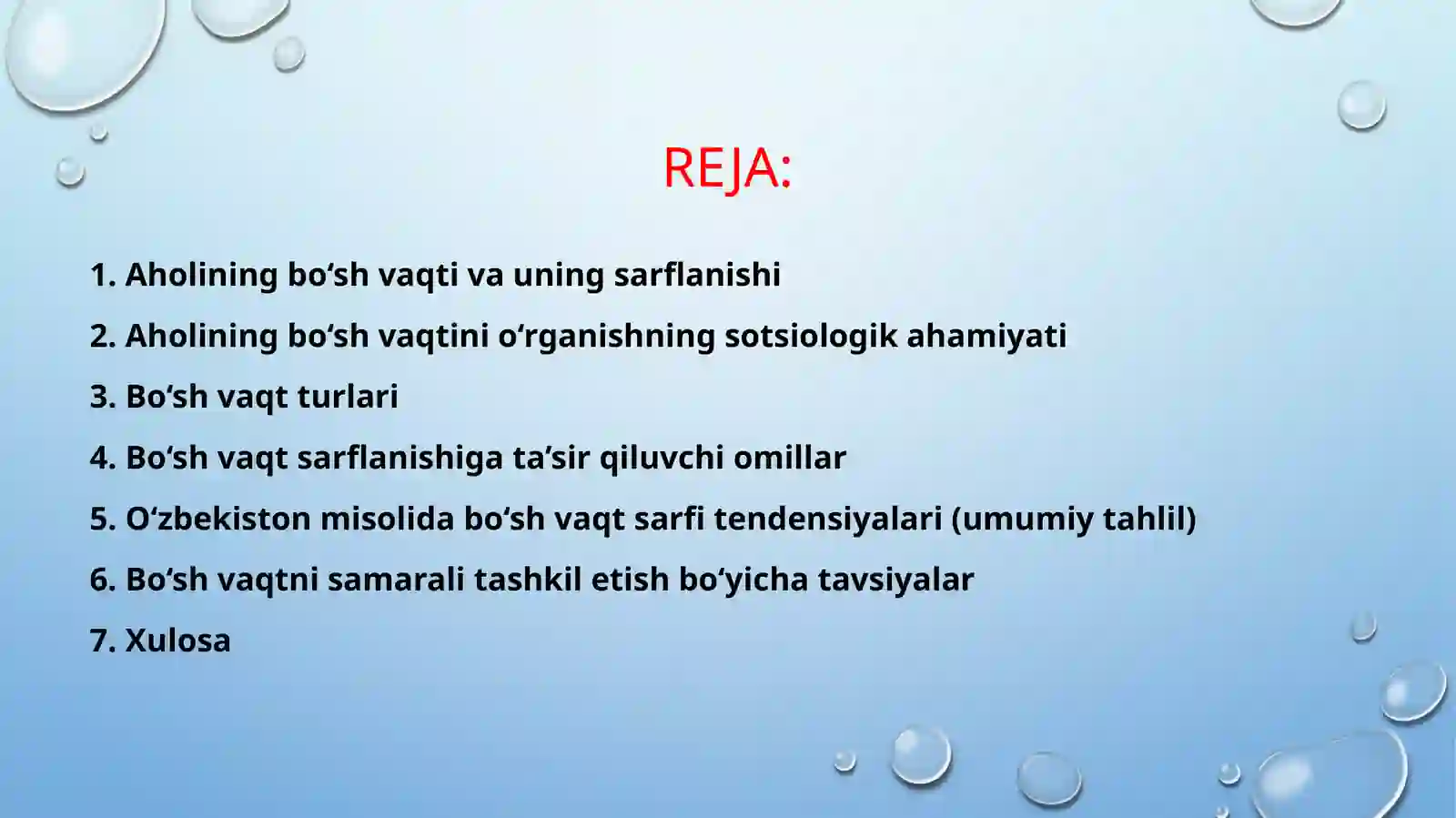 REJA:

1. Aholining bo‘sh vaqti va uning sarflanishi

2. Aholining bo‘sh vaqtini o‘rganishning sotsiologik ahamiyati

3. Bo‘sh vaqt turlari

4. Bo‘sh vaqt sarflanishiga ta’sir qiluvchi omillar

5. O‘zbekiston misolida bo‘sh vaqt sarfi tendensiyalari (umumiy tahlil)

6. Bo‘sh vaqtni samarali tashkil etish bo‘yicha tavsiyalar

7. Xulosa